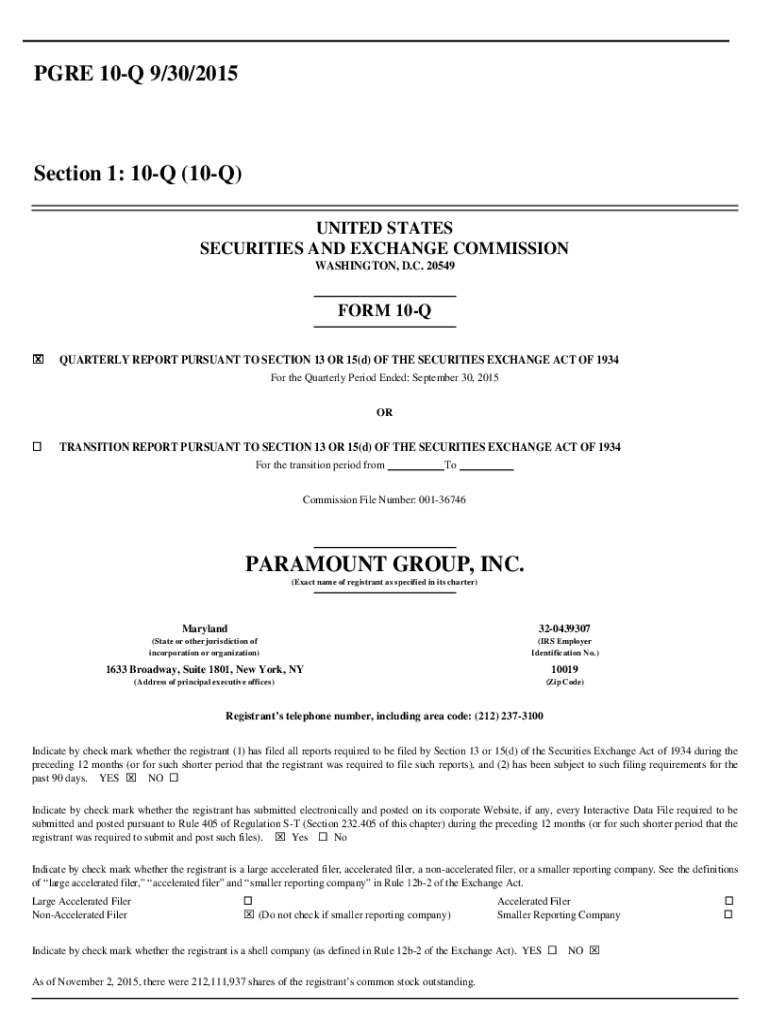 PGRE 10-Q 9/30/2015

Section 1: 10-Q (10-Q)

UNITED STATES
SECURITIES AND EXCHANGE COMMISSION
WASHINGTON, D.C. 20549

FORM 10-Q

☒ QUARTERLY REPORT PURSUANT TO SECTION 13 OR 15(d) OF THE SECURITIES EXCHANGE ACT OF 1934
For the Quarterly Period Ended: September 30, 2015

OR

☐ TRANSITION REPORT PURSUANT TO SECTION 13 OR 15(d) OF THE SECURITIES EXCHANGE ACT OF 1934
For the transition period from ________ To ________

Commission File Number: 001-36746

PARAMOUNT GROUP, INC.
(Exact name of registrant as specified in its charter)

Maryland
(State or other jurisdiction of incorporation or organization)

32-0439307
(IRS Employer Identification No.)

1633 Broadway, Suite 1801, New York, NY
(Address of principal executive offices)

10019
(Zip Code)

Registrant's telephone number, including area code: (212) 237-3100

Indicate by check mark whether the registrant (1) has filed all reports required to be filed by Section 13 or 15(d) of the Securities Exchange Act of 1934 during the preceding 12 months (or for such shorter period that the registrant was required to file such reports), and (2) has been subject to such filing requirements for the past 90 days. YES ☒ NO ☐

Indicate by check mark whether the registrant has submitted electronically and posted on its corporate Website, if any, every Interactive Data File required to be submitted and posted pursuant to Rule 405 of Regulation S-T (Section 232.405 of this chapter) during the preceding 12 months (or for such shorter period that the registrant was required to submit and post such files). ☒ Yes ☐ No

Indicate by check mark whether the registrant is a large accelerated filer, accelerated filer, a non-accelerated filer, or a smaller reporting company. See the definitions of "large accelerated filer," "accelerated filer" and "smaller reporting company" in Rule 12b-2 of the Exchange Act.

| Large Accelerated Filer | ☐ | Accelerated Filer | ☐ |
|---|---|---|---|
| Non-Accelerated Filer | ☒ (Do not check if smaller reporting company) | Smaller Reporting Company | ☐ |

Indicate by check mark whether the registrant is a shell company (as defined in Rule 12b-2 of the Exchange Act). YES ☐ NO ☒

As of November 2, 2015, there were 212,111,937 shares of the registrant's common stock outstanding.